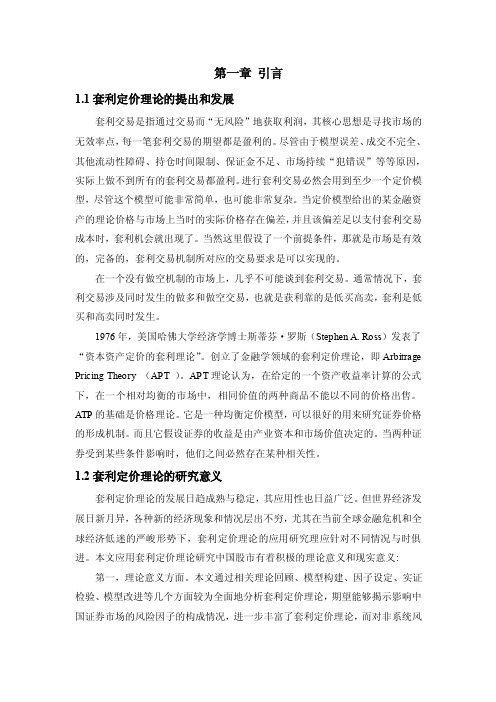 第一章 引言

1.1 套利定价理论的提出和发展

套利交易是指通过交易而“无风险”地获取利润，其核心思想是寻找市场的无效率点，每一笔套利交易的期望都是盈利的。尽管由于模型误差、成交不完全、其他流动性障碍、持仓时间限制、保证金不足、市场持续“犯错误”等等原因，实际上做不到所有的套利交易都盈利。进行套利交易必然会用到至少一个定价模型，尽管这个模型可能非常简单，也可能非常复杂。当定价模型给出的某金融资产的理论价格与市场上当时的实际价格存在偏差，并且该偏差足以支付套利交易成本时，套利机会就出现了。当然这里假设了一个前提条件，那就是市场是有效的，完备的，套利交易机制所对应的交易要求是可以实现的。

在一个没有做空机制的市场上，几乎不可能谈到套利交易。通常情况下，套利交易涉及同时发生的做多和做空交易，也就是获利靠的是低买高卖，套利是低买和高卖同时发生。

1976 年，美国哈佛大学经济学博士斯蒂芬·罗斯（Stephen A. Ross）发表了“资本资产定价的套利理论”。创立了金融学领域的套利定价理论，即 Arbitrage Pricing Theory （APT ）。APT 理论认为，在给定的一个资产收益率计算的公式下，在一个相对均衡的市场中，相同价值的两种商品不能以不同的价格出售。ATP 的基础是价格理论。它是一种均衡定价模型，可以很好的用来研究证券价格的形成机制。而且它假设证券的收益是由产业资本和市场价值决定的。当两种证券受到某些条件影响时，他们之间必然存在某种相关性。

1.2 套利定价理论的研究意义

套利定价理论的发展日趋成熟与稳定，其应用性也日益广泛。但世界经济发展日新月异，各种新的经济现象和情况层出不穷，尤其在当前全球金融危机和全球经济低迷的严峻形势下，套利定价理论的应用研究理应针对不同情况与时俱进。本文应用套利定价理论研究中国股市有着积极的理论意义和现实意义：

第一，理论意义方面。本文通过相关理论回顾、模型构建、因子设定、实证检验、模型改进等几个方面较为全面地分析套利定价理论，期望能够揭示影响中国证券市场的风险因子的构成情况，进一步丰富了套利定价理论，而对非系统风